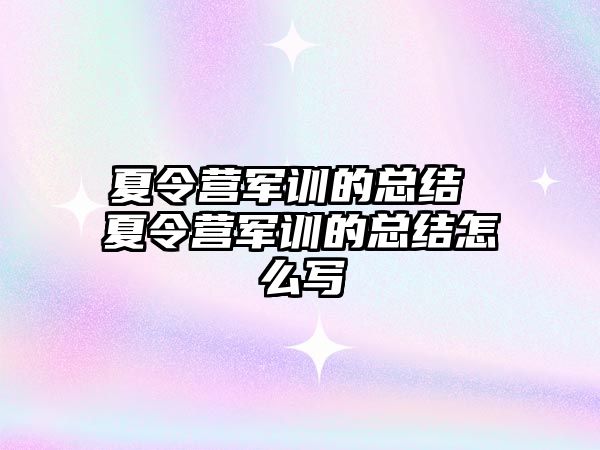 夏令营军训的总结 夏令营军训的总结怎么写